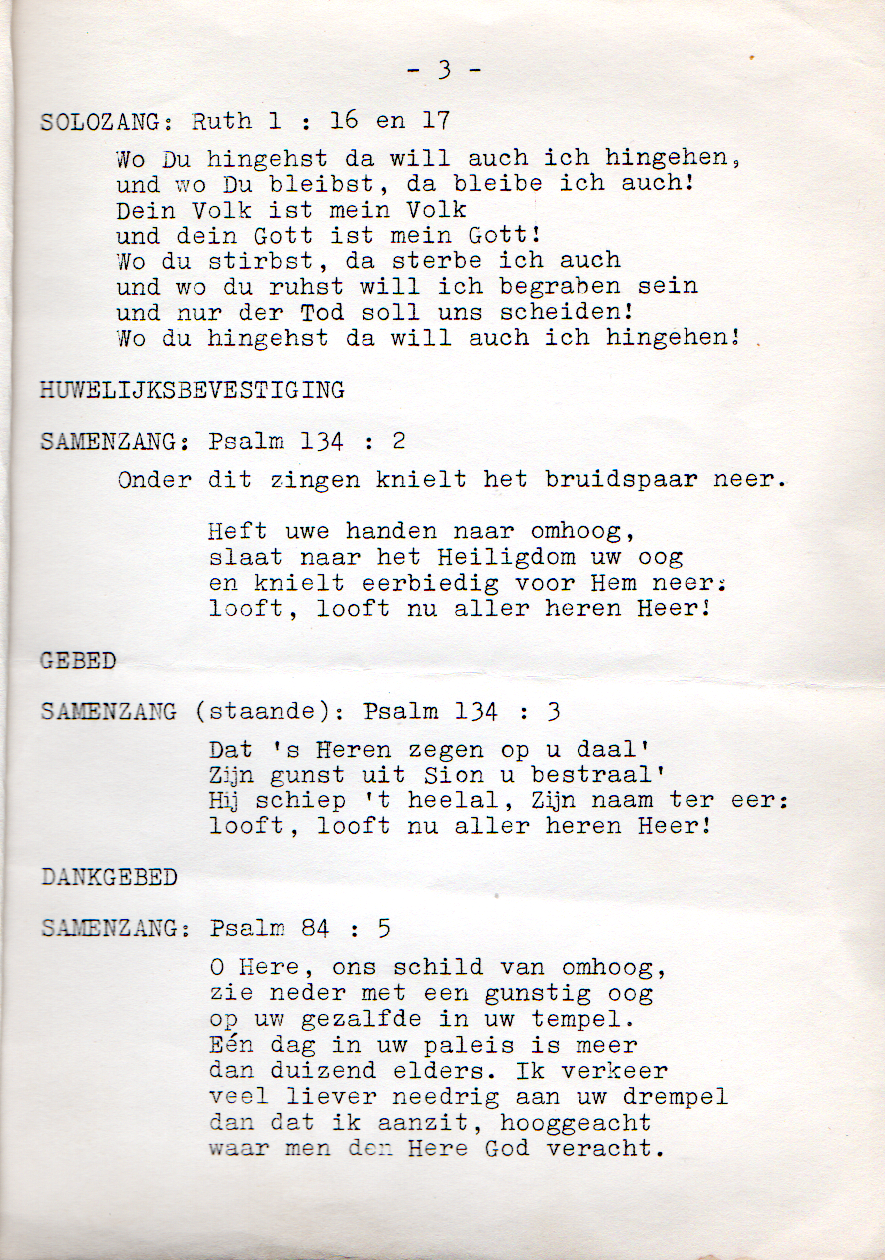 - 3 -

SOLOZANG: Ruth 1 : 16 en 17

Wo Du hingehst da will auch ich hingehen,
und wo Du bleibst, da bleibe ich auch!
Dein Volk ist mein Volk
und dein Gott ist mein Gott!
Wo du stirbst, da sterbe ich auch
und wo du ruhst will ich begraben sein
und nur der Tod soll uns scheiden!
Wo du hingehst da will auch ich hingehen!

HUWELIJKSBEVESTIGING

SAMENZANG: Psalm 134 : 2

Onder dit zingen knielt het bruidspaar neer.

Heft uwe handen naar omhoog,
slaat naar het Heiligdom uw oog
en knielt eerbiedig voor Hem neer:
looft, looft nu aller heren Heer!

GEBED

SAMENZANG (staande): Psalm 134 : 3

Dat 's Heren zegen op u daal'
Zijn gunst uit Sion u bestraal'
Hij schiep 't heelal, Zijn naam ter eer:
looft, looft nu aller heren Heer!

DANKGEBED

SAMENZANG: Psalm 84 : 5

O Here, ons schild van omhoog,
zie neder met een gunstig oog
op uw gezalfde in uw tempel.
Eén dag in uw paleis is meer
dan duizend elders. Ik verkeer
veel liever needrig aan uw drempel
dan dat ik aanzit, hooggeacht
waar men den Here God veracht.